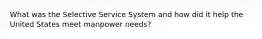 What was the Selective Service System and how did it help the United States meet manpower needs?